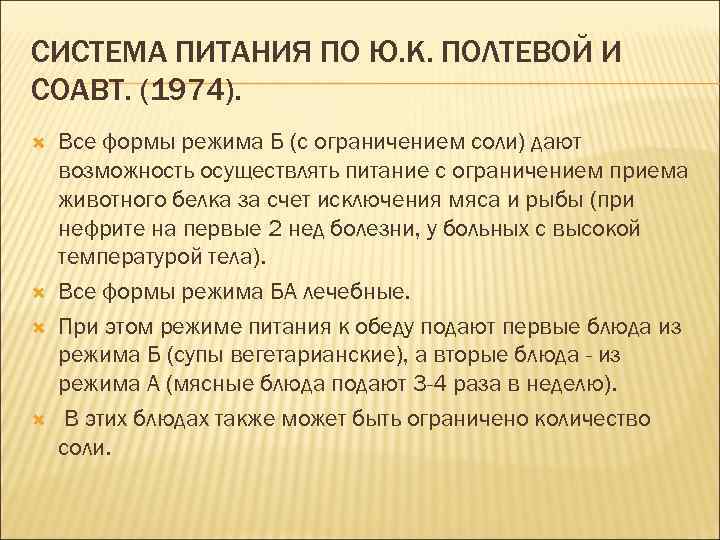 СИСТЕМА ПИТАНИЯ ПО Ю.К. ПОЛТЕВОЙ И СОАВТ. (1974).

Все формы режима Б (с ограничением соли) дают возможность осуществлять питание с ограничением приема животного белка за счет исключения мяса и рыбы (при нефрите на первые 2 нед болезни, у больных с высокой температурой тела).

Все формы режима БА лечебные.

При этом режиме питания к обеду подают первые блюда из режима Б (супы вегетарианские), а вторые блюда - из режима А (мясные блюда подают 3-4 раза в неделю).

В этих блюдах также может быть ограничено количество соли.